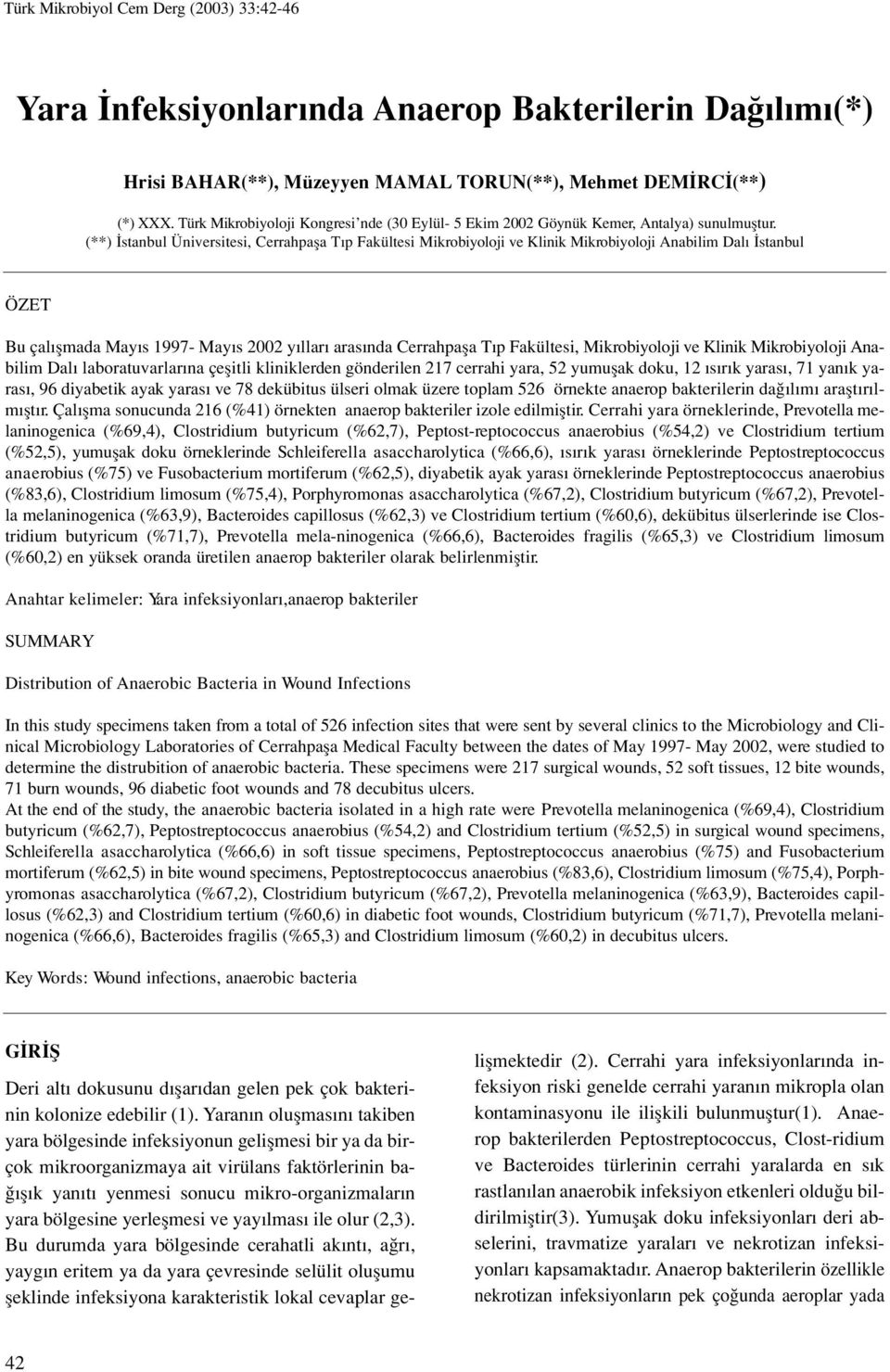 Türk Mikrobiyol Cem Derg (2003) 33:42-46

Yara İnfeksiyonlarında Anaerop Bakterilerin Dağılımı(*)

Hrisi BAHAR(**), Müzeyyen MAMAL TORUN(**), Mehmet DEMİRCİ(**)

(*) XXX. Türk Mikrobiyoloji Kongresi'nde (30 Eylül- 5 Ekim 2002 Göynük Kemer, Antalya) sunulmuştur.
(**) İstanbul Üniversitesi, Cerrahpaşa Tıp Fakültesi Mikrobiyoloji ve Klinik Mikrobiyoloji Anabilim Dalı İstanbul

ÖZET

Bu çalışmada Mayıs 1997- Mayıs 2002 yılları arasında Cerrahpaşa Tıp Fakültesi, Mikrobiyoloji ve Klinik Mikrobiyoloji Anabilim Dalı laboratuvarlarına çeşitli kliniklerden gönderilen 217 cerrahi yara, 52 yumuşak doku, 12 ısırık yarası, 71 yanık yarası, 96 diyabetik ayak yarası ve 78 dekübitus ülseri olmak üzere toplam 526 örnekte anaerop bakterilerin dağılımı araştırılmıştır. Çalışma sonucunda 216 (%41) örnekten anaerop bakteriler izole edilmiştir. Cerrahi yara örneklerinde, Prevotella melaninogenica (%69,4), Clostridium butyricum (%62,7), Peptost-reptococcus anaerobius (%54,2) ve Clostridium tertium (%52,5), yumuşak doku örneklerinde Schleiferella asaccharolytica (%66,6), ısırık yarası örneklerinde Peptostreptococcus anaerobius (%75) ve Fusobacterium mortiferum (%62,5), diyabetik ayak yarası örneklerinde Peptostreptococcus anaerobius (%83,6), Clostridium limosum (%75,4), Porphyromonas asaccharolytica (%67,2), Clostridium butyricum (%67,2), Prevotella melaninogenica (%63,9), Bacteroides capillosus (%62,3) ve Clostridium tertium (%60,6), dekübitus ülserlerinde ise Clostridium butyricum (%71,7), Prevotella mela-ninogenica (%66,6), Bacteroides fragilis (%65,3) ve Clostridium limosum (%60,2) en yüksek oranda üretilen anaerop bakteriler olarak belirlenmiştir.

Anahtar kelimeler: Yara infeksiyonları,anaerop bakteriler

SUMMARY

Distribution of Anaerobic Bacteria in Wound Infections

In this study specimens taken from a total of 526 infection sites that were sent by several clinics to the Microbiology and Clinical Microbiology Laboratories of Cerrahpaşa Medical Faculty between the dates of May 1997- May 2002, were studied to determine the distrubition of anaerobic bacteria. These specimens were 217 surgical wounds, 52 soft tissues, 12 bite wounds, 71 burn wounds, 96 diabetic foot wounds and 78 decubitus ulcers.
At the end of the study, the anaerobic bacteria isolated in a high rate were Prevotella melaninogenica (%69,4), Clostridium butyricum (%62,7), Peptostreptococcus anaerobius (%54,2) and Clostridium tertium (%52,5) in surgical wound specimens, Schleiferella asaccharolytica (%66,6) in soft tissue specimens, Peptostreptococcus anaerobius (%75) and Fusobacterium mortiferum (%62,5) in bite wound specimens, Peptostreptococcus anaerobius (%83,6), Clostridium limosum (%75,4), Porphyromonas asaccharolytica (%67,2), Clostridium butyricum (%67,2), Prevotella melaninogenica (%63,9), Bacteroides capillosus (%62,3) and Clostridium tertium (%60,6) in diabetic foot wounds, Clostridium butyricum (%71,7), Prevotella melaninogenica (%66,6), Bacteroides fragilis (%65,3) and Clostridium limosum (%60,2) in decubitus ulcers.

Key Words: Wound infections, anaerobic bacteria

GİRİŞ

Deri altı dokusunu dışarıdan gelen pek çok bakterinin kolonize edebilir (1). Yaranın oluşmasını takiben yara bölgesinde infeksiyonun gelişmesi bir ya da birçok mikroorganizmaya ait virülans faktörlerinin bağışık yanıtı yenmesi sonucu mikro-organizmaların yara bölgesine yerleşmesi ve yayılması ile olur (2,3). Bu durumda yara bölgesinde cerahatli akıntı, ağrı, yaygın eritem ya da yara çevresinde selülit oluşumu şeklinde infeksiyona karakteristik lokal cevaplar gelişmektedir (2). Cerrahi yara infeksiyonlarında infeksiyon riski genelde cerrahi yaranın mikropla olan kontaminasyonu ile ilişkili bulunmuştur(1). Anaerop bakterilerden Peptostreptococcus, Clost-ridium ve Bacteroides türlerinin cerrahi yaralarda en sık rastlanılan anaerobik infeksiyon etkenleri olduğu bildirilmiştir(3). Yumuşak doku infeksiyonları deri abselerini, travmatize yaraları ve nekrotizan infeksiyonları kapsamaktadır. Anaerop bakterilerin özellikle nekrotizan infeksiyonların pek çoğunda aeroplar yada

42